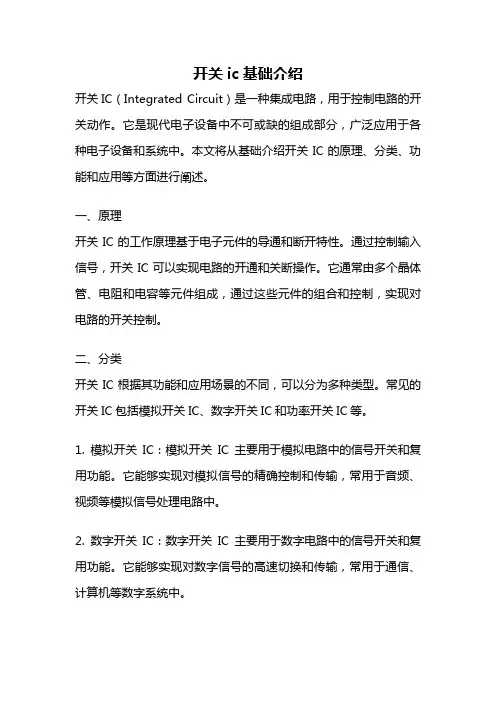 开关 ic 基础介绍

开关 IC（Integrated Circuit）是一种集成电路，用于控制电路的开关动作。它是现代电子设备中不可或缺的组成部分，广泛应用于各种电子设备和系统中。本文将从基础介绍开关 IC 的原理、分类、功能和应用等方面进行阐述。

一、原理

开关 IC 的工作原理基于电子元件的导通和断开特性。通过控制输入信号，开关 IC 可以实现电路的开通和关断操作。它通常由多个晶体管、电阻和电容等元件组成，通过这些元件的组合和控制，实现对电路的开关控制。

二、分类

开关 IC 根据其功能和应用场景的不同，可以分为多种类型。常见的开关 IC 包括模拟开关 IC、数字开关 IC 和功率开关 IC 等。

1. 模拟开关 IC：模拟开关 IC 主要用于模拟电路中的信号开关和复用功能。它能够实现对模拟信号的精确控制和传输，常用于音频、视频等模拟信号处理电路中。

2. 数字开关 IC：数字开关 IC 主要用于数字电路中的信号开关和复用功能。它能够实现对数字信号的高速切换和传输，常用于通信、计算机等数字系统中。